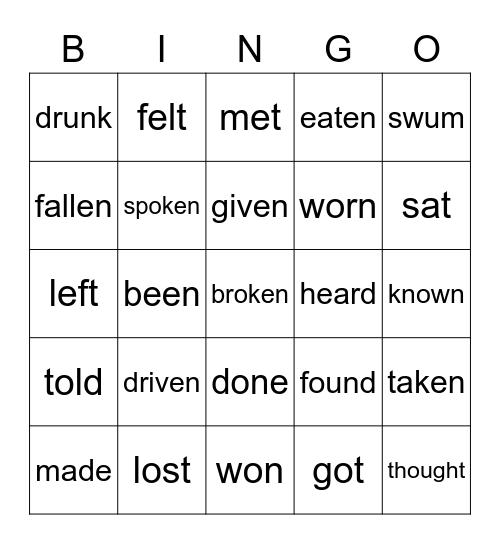 | B | I | N | G | O |
|---|---|---|---|---|
| drunk | felt | met | eaten | swum |
| fallen | spoken | given | worn | sat |
| left | been | broken | heard | known |
| told | driven | done | found | taken |
| made | lost | won | got | thought |